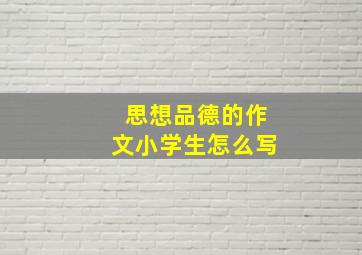 思想品德的作文小学生怎么写